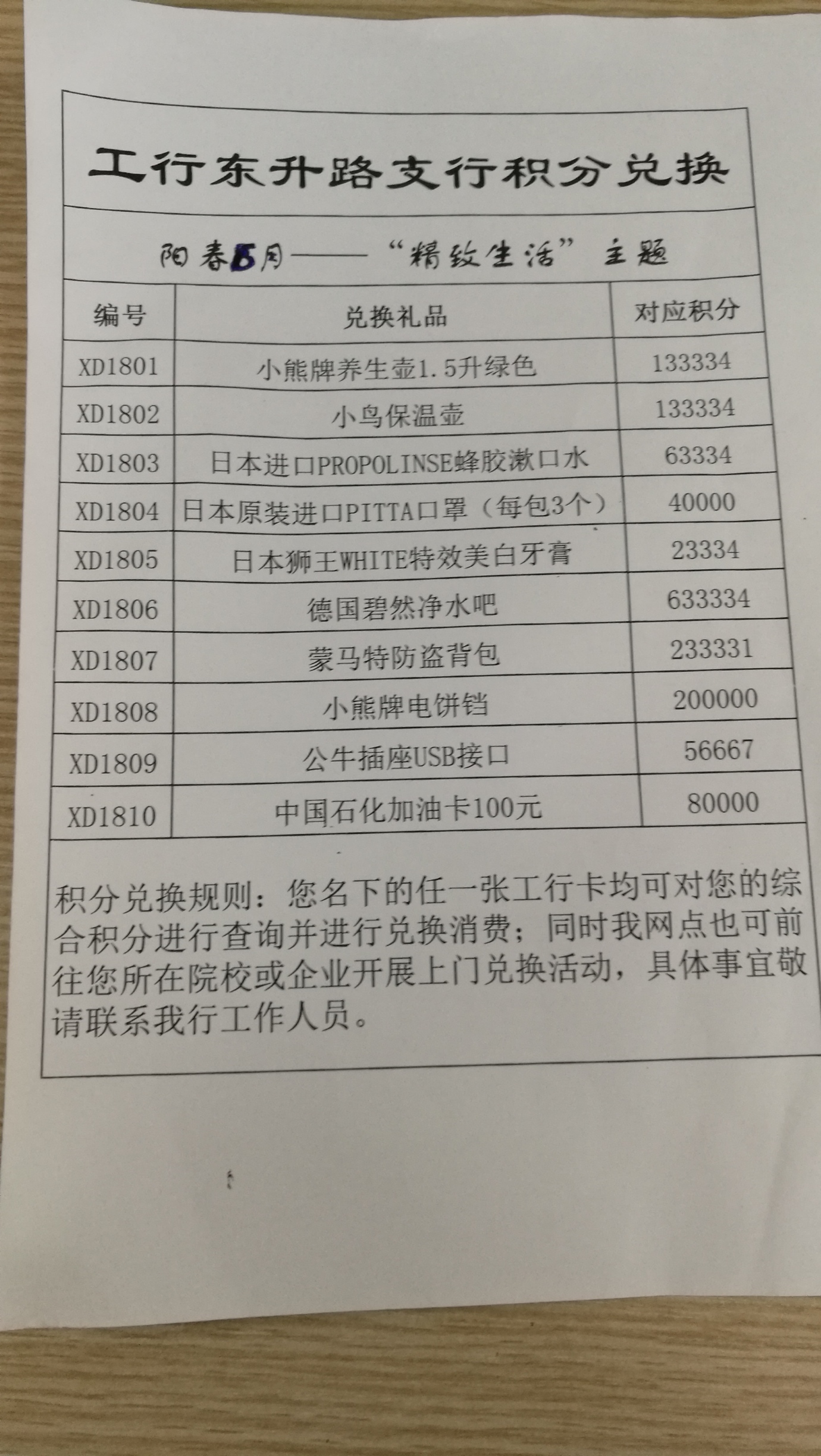 工行东升路支行积分兑换

阳春5月——“精致生活”主题

| 编号 | 兑换礼品 | 对应积分 |
|---|---|---|
| XD1801 | 小熊牌养生壶1.5升绿色 | 133334 |
| XD1802 | 小鸟保温壶 | 133334 |
| XD1803 | 日本进口PROPOLINSE蜂胶漱口水 | 63334 |
| XD1804 | 日本原装进口PITTA口罩（每包3个） | 40000 |
| XD1805 | 日本狮王WHITE特效美白牙膏 | 23334 |
| XD1806 | 德国碧然净水吧 | 633334 |
| XD1807 | 蒙马特防盗背包 | 233331 |
| XD1808 | 小熊牌电饼铛 | 200000 |
| XD1809 | 公牛插座USB接口 | 56667 |
| XD1810 | 中国石化加油卡100元 | 80000 |

积分兑换规则：您名下的任一张工行卡均可对您的综合积分进行查询并进行兑换消费；同时我网点也可前往您所在院校或企业开展上门兑换活动，具体事宜敬请联系我行工作人员。